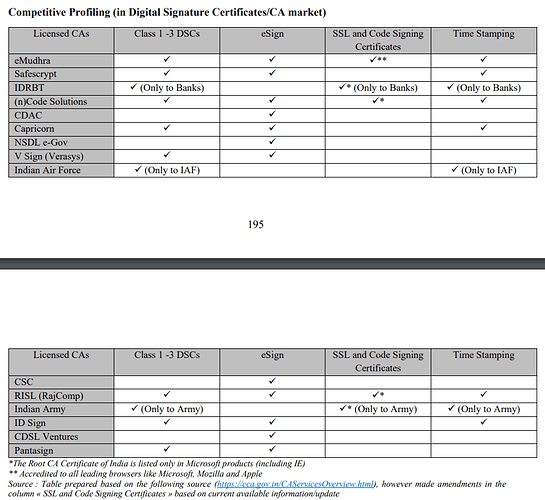 **Competitive Profiling (in Digital Signature Certificates/CA market)**

| Licensed CAs | Class 1 -3 DSCs | eSign | SSL and Code Signing Certificates | Time Stamping |
|---|---|---|---|---|
| eMudhra | ✓ | ✓ | ✓** | ✓ |
| Safescrypt | ✓ | ✓ | | ✓ |
| IDRBT | ✓ (Only to Banks) | | ✓* (Only to Banks) | ✓ (Only to Banks) |
| (n)Code Solutions | ✓ | ✓ | ✓* | ✓ |
| CDAC | | ✓ | | |
| Capricorn | ✓ | ✓ | | ✓ |
| NSDL e-Gov | | ✓ | | |
| V Sign (Verasys) | ✓ | ✓ | | |
| Indian Air Force | ✓ (Only to IAF) | | | ✓ (Only to IAF) |

195

| Licensed CAs | Class 1 -3 DSCs | eSign | SSL and Code Signing Certificates | Time Stamping |
|---|---|---|---|---|
| CSC | | ✓ | | |
| RISL (RajComp) | ✓ | ✓ | ✓* | ✓ |
| Indian Army | ✓ (Only to Army) | | ✓* (Only to Army) | ✓ (Only to Army) |
| ID Sign | ✓ | ✓ | | ✓ |
| CDSL Ventures | | ✓ | | |
| Pantasign | ✓ | ✓ | | |

*The Root CA Certificate of India is listed only in Microsoft products (including IE)
** Accredited to all leading browsers like Microsoft, Mozilla and Apple
Source : Table prepared based on the following source (https://cca.gov.in/CAServicesOverview.html), however made amendments in the column « SSL and Code Signing Certificates » based on current available information/update